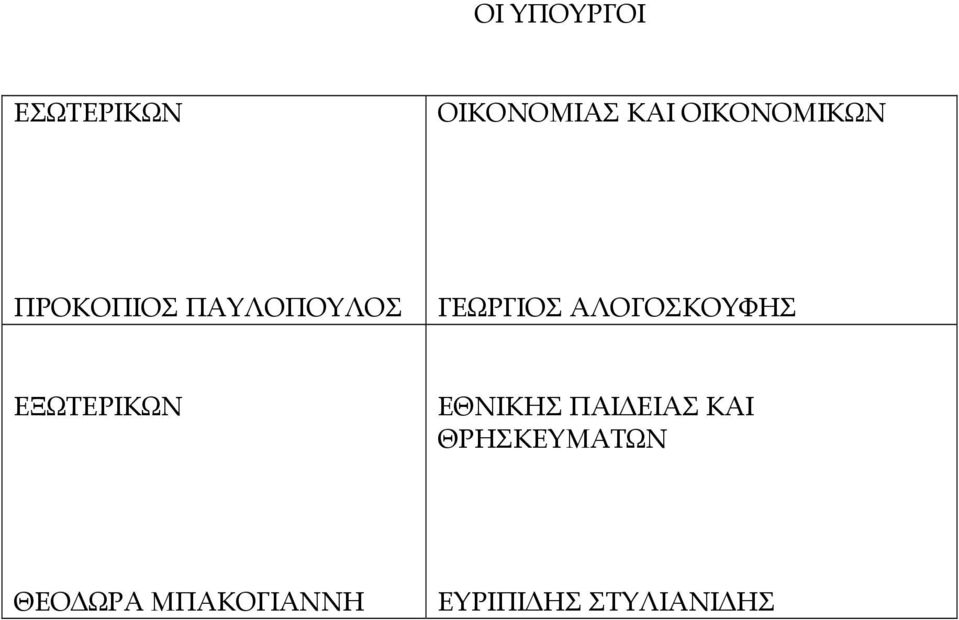 ΟΙ ΥΠΟΥΡΓΟΙ

| ΕΣΩΤΕΡΙΚΩΝ<br><br>ΠΡΟΚΟΠΙΟΣ ΠΑΥΛΟΠΟΥΛΟΣ | ΟΙΚΟΝΟΜΙΑΣ ΚΑΙ ΟΙΚΟΝΟΜΙΚΩΝ<br><br>ΓΕΩΡΓΙΟΣ ΑΛΟΓΟΣΚΟΥΦΗΣ |
|---|---|
| ΕΞΩΤΕΡΙΚΩΝ<br><br>ΘΕΟΔΩΡΑ ΜΠΑΚΟΓΙΑΝΝΗ | ΕΘΝΙΚΗΣ ΠΑΙΔΕΙΑΣ ΚΑΙ ΘΡΗΣΚΕΥΜΑΤΩΝ<br><br>ΕΥΡΙΠΙΔΗΣ ΣΤΥΛΙΑΝΙΔΗΣ |